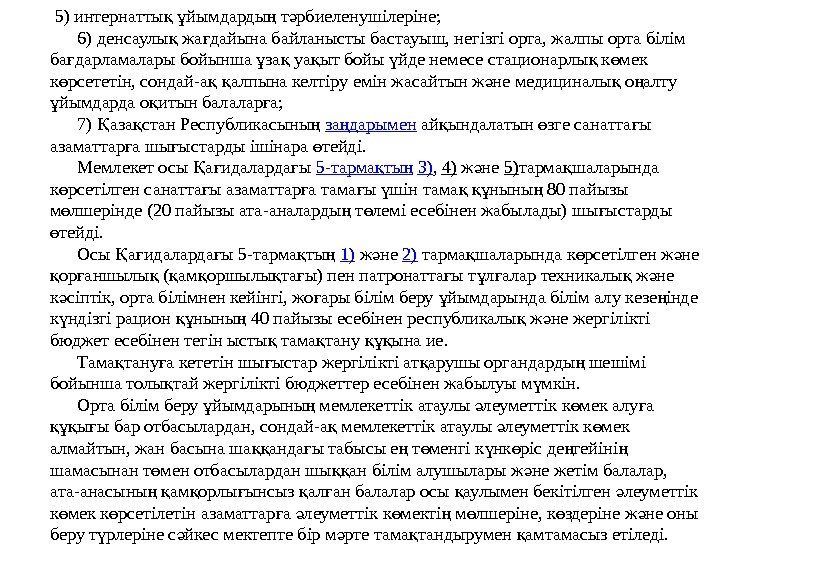 5) интернаттық ұйымдардың тәрбиеленушілеріне;

6) денсаулық жағдайына байланысты бастауыш, негізгі орта, жалпы орта білім бағдарламалары бойынша ұзақ уақыт бойы үйде немесе стационарлық көмек көрсететін, сондай-ақ қалпына келтіру емін жасайтын және медициналық оңалту ұйымдарда оқитын балаларға;

7) Қазақстан Республикасының заңдарымен айқындалатын өзге санаттағы азаматтарға шығыстарды ішінара өтейді.

Мемлекет осы Қағидалардағы 5-тармақтың 3), 4) және 5)тармақшаларында көрсетілген санаттағы азаматтарға тамағы үшін тамақ құнының 80 пайызы мөлшерінде (20 пайызы ата-аналардың төлемі есебінен жабылады) шығыстарды өтейді.

Осы Қағидалардағы 5-тармақтың 1) және 2) тармақшаларында көрсетілген және қорғаншылық (қамқоршылықтағы) пен патронаттағы тұлғалар техникалық және кәсіптік, орта білімнен кейінгі, жоғары білім беру ұйымдарында білім алу кезеңінде күндізгі рацион құнының 40 пайызы есебінен республикалық және жергілікті бюджет есебінен тегін ыстық тамақтану құқына ие.

Тамақтануға кететін шығыстар жергілікті атқарушы органдардың шешімі бойынша толықтай жергілікті бюджеттер есебінен жабылуы мүмкін.

Орта білім беру ұйымдарының мемлекеттік атаулы әлеуметтік көмек алуға құқығы бар отбасылардан, сондай-ақ мемлекеттік атаулы әлеуметтік көмек алмайтын, жан басына шаққандағы табысы ең төменгі күнкөріс деңгейінің шамасынан төмен отбасылардан шыққан білім алушылары және жетім балалар, ата-анасының қамқорлығынсыз қалған балалар осы қаулымен бекітілген әлеуметтік көмек көрсетілетін азаматтарға әлеуметтік көмектің мөлшеріне, көздеріне және оны беру түрлеріне сәйкес мектепте бір мәрте тамақтандырумен қамтамасыз етіледі.